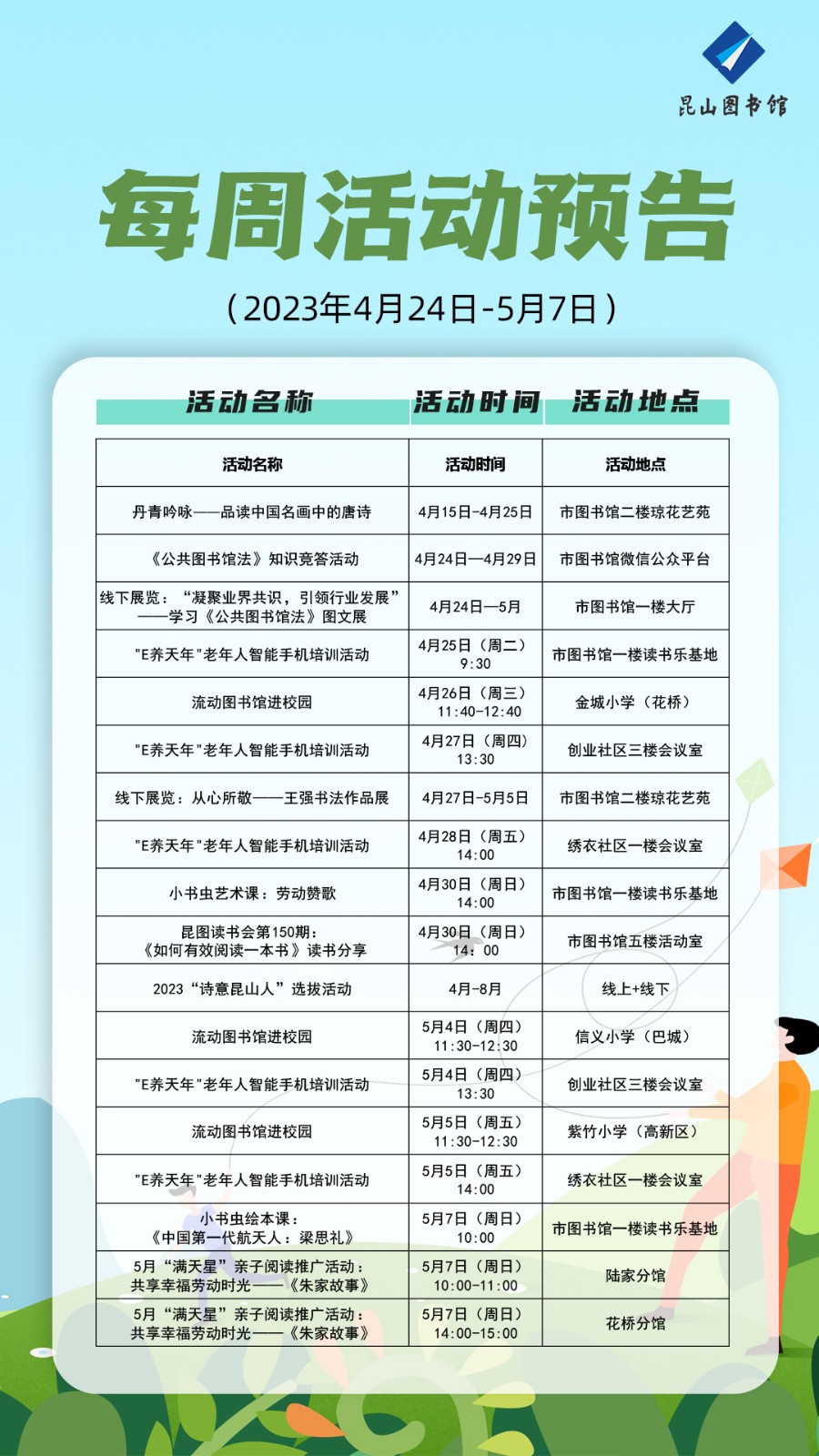 昆山图书馆

每周活动预告

（2023年4月24日-5月7日）

活动名称 活动时间 活动地点

| 活动名称 | 活动时间 | 活动地点 |
|---|---|---|
| 丹青吟咏——品读中国名画中的唐诗 | 4月15日-4月25日 | 市图书馆二楼琼花艺苑 |
| 《公共图书馆法》知识竞答活动 | 4月24日—4月29日 | 市图书馆微信公众平台 |
| 线下展览：“凝聚业界共识，引领行业发展”——学习《公共图书馆法》图文展 | 4月24日—5月 | 市图书馆一楼大厅 |
| "E养天年"老年人智能手机培训活动 | 4月25日（周二）9:30 | 市图书馆一楼读书乐基地 |
| 流动图书馆进校园 | 4月26日（周三）11:40-12:40 | 金城小学（花桥） |
| "E养天年"老年人智能手机培训活动 | 4月27日（周四）13:30 | 创业社区三楼会议室 |
| 线下展览：从心所敬——王强书法作品展 | 4月27日-5月5日 | 市图书馆二楼琼花艺苑 |
| "E养天年"老年人智能手机培训活动 | 4月28日（周五）14:00 | 绣衣社区一楼会议室 |
| 小书虫艺术课：劳动赞歌 | 4月30日（周日）14:00 | 市图书馆一楼读书乐基地 |
| 昆图读书会第150期：《如何有效阅读一本书》读书分享 | 4月30日（周日）14：00 | 市图书馆五楼活动室 |
| 2023“诗意昆山人”选拔活动 | 4月-8月 | 线上+线下 |
| 流动图书馆进校园 | 5月4日（周四）11:30-12:30 | 信义小学（巴城） |
| "E养天年"老年人智能手机培训活动 | 5月4日（周四）13:30 | 创业社区三楼会议室 |
| 流动图书馆进校园 | 5月5日（周五）11:30-12:30 | 紫竹小学（高新区） |
| "E养天年"老年人智能手机培训活动 | 5月5日（周五）14:00 | 绣衣社区一楼会议室 |
| 小书虫绘本课：《中国第一代航天人：梁思礼》 | 5月7日（周日）10:00 | 市图书馆一楼读书乐基地 |
| 5月“满天星”亲子阅读推广活动：共享幸福劳动时光——《朱家故事》 | 5月7日（周日）10:00-11:00 | 陆家分馆 |
| 5月“满天星”亲子阅读推广活动：共享幸福劳动时光——《朱家故事》 | 5月7日（周日）14:00-15:00 | 花桥分馆 |